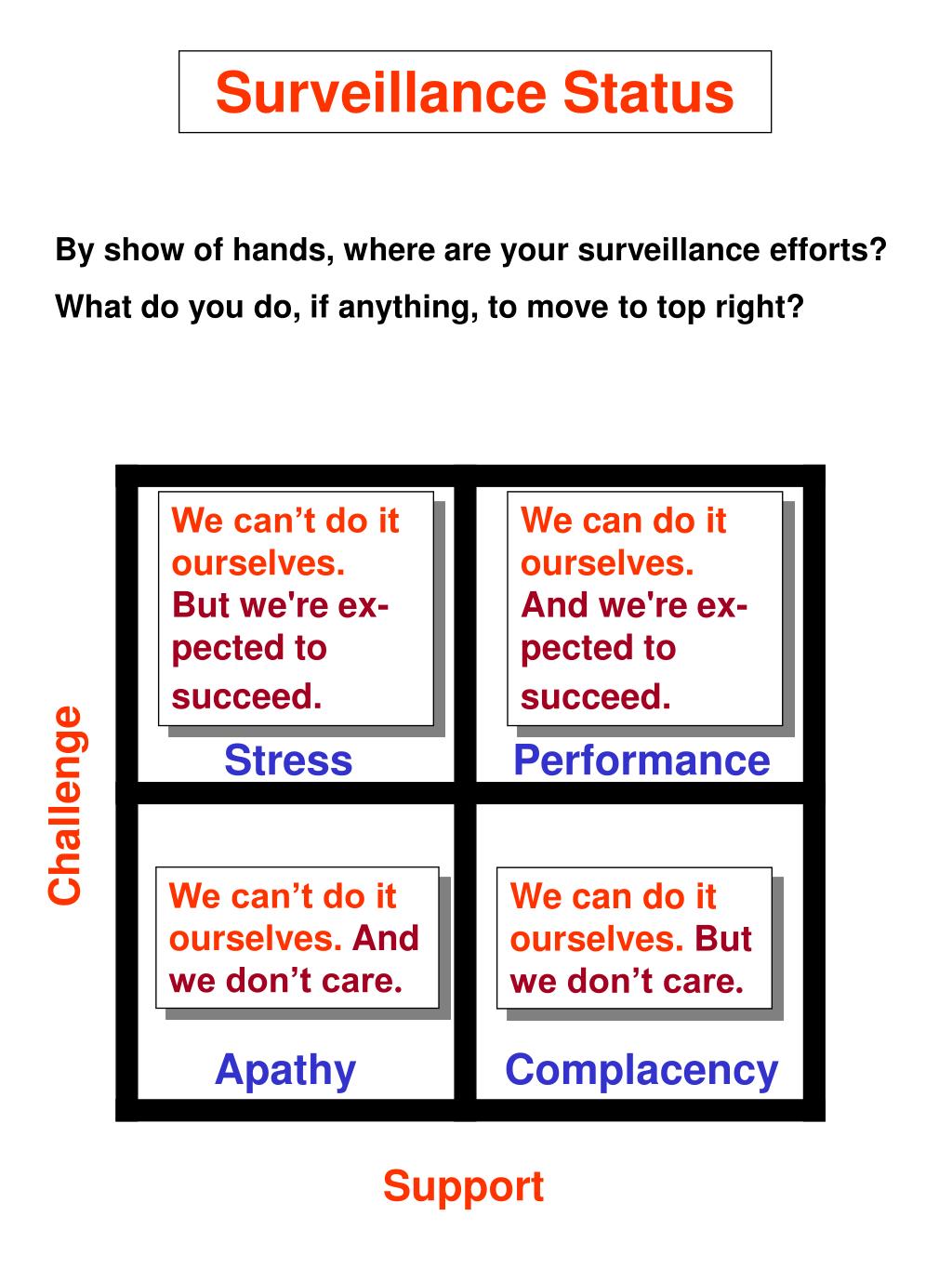 Surveillance Status

By show of hands, where are your surveillance efforts?

What do you do, if anything, to move to top right?

Challenge

We can't do it ourselves. But we're expected to succeed.

Stress

We can do it ourselves. And we're expected to succeed.

Performance

We can't do it ourselves. And we don't care.

Apathy

We can do it ourselves. But we don't care.

Complacency

Support